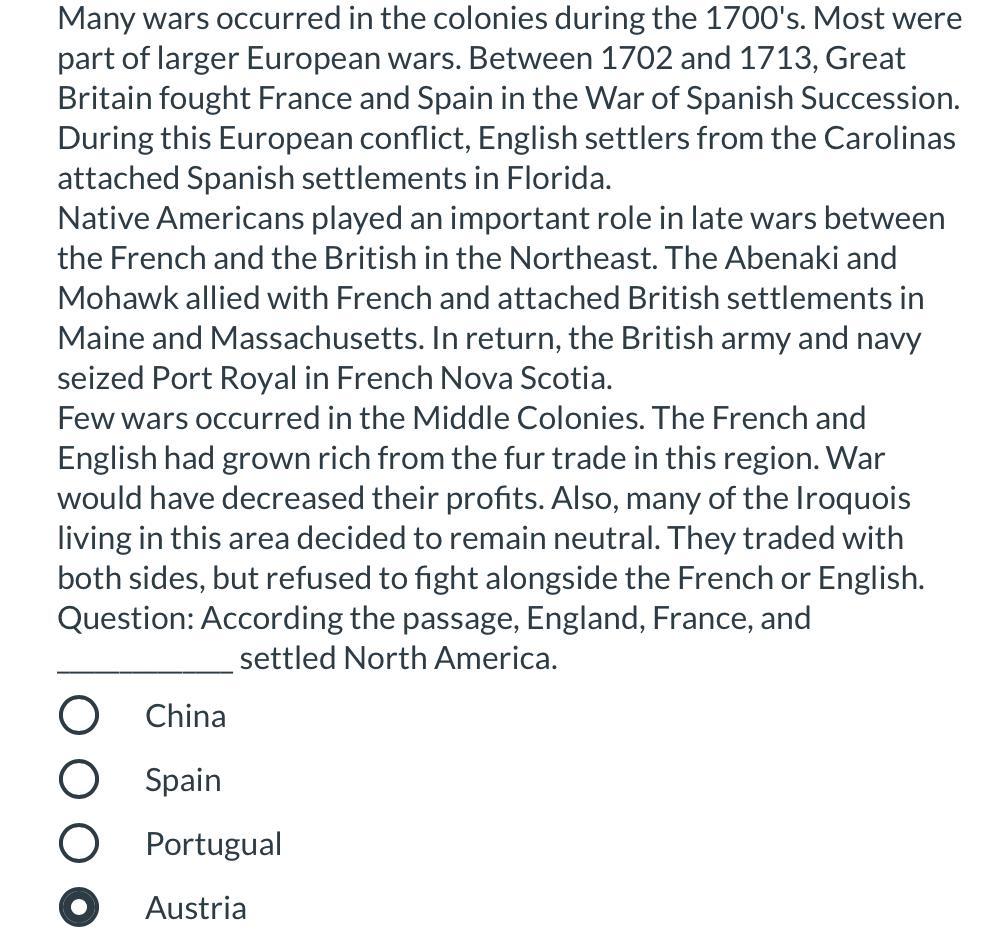 Many wars occurred in the colonies during the 1700's. Most were part of larger European wars. Between 1702 and 1713, Great Britain fought France and Spain in the War of Spanish Succession. During this European conflict, English settlers from the Carolinas attached Spanish settlements in Florida.
Native Americans played an important role in late wars between the French and the British in the Northeast. The Abenaki and Mohawk allied with French and attached British settlements in Maine and Massachusetts. In return, the British army and navy seized Port Royal in French Nova Scotia.
Few wars occurred in the Middle Colonies. The French and English had grown rich from the fur trade in this region. War would have decreased their profits. Also, many of the Iroquois living in this area decided to remain neutral. They traded with both sides, but refused to fight alongside the French or English.
Question: According the passage, England, France, and __________ settled North America.

China

Spain

Portugual

Austria